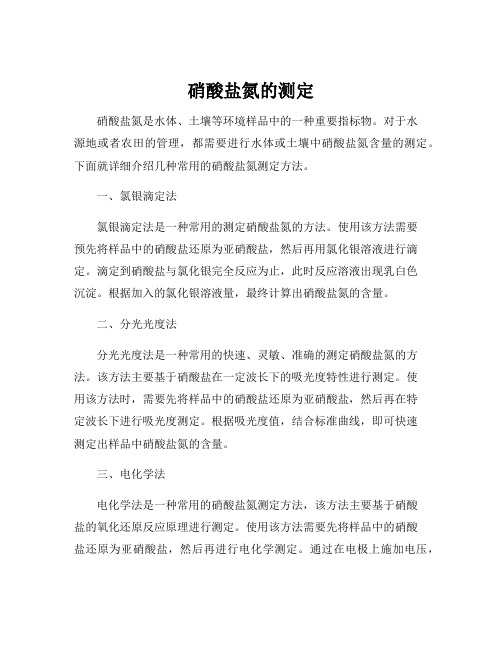 硝酸盐氮的测定

硝酸盐氮是水体、土壤等环境样品中的一种重要指标物。对于水源地或者农田的管理，都需要进行水体或土壤中硝酸盐氮含量的测定。下面就详细介绍几种常用的硝酸盐氮测定方法。

一、氯银滴定法

氯银滴定法是一种常用的测定硝酸盐氮的方法。使用该方法需要预先将样品中的硝酸盐还原为亚硝酸盐，然后再用氯化银溶液进行滴定。滴定到硝酸盐与氯化银完全反应为止，此时反应溶液出现乳白色沉淀。根据加入的氯化银溶液量，最终计算出硝酸盐氮的含量。

二、分光光度法

分光光度法是一种常用的快速、灵敏、准确的测定硝酸盐氮的方法。该方法主要基于硝酸盐在一定波长下的吸光度特性进行测定。使用该方法时，需要先将样品中的硝酸盐还原为亚硝酸盐，然后再在特定波长下进行吸光度测定。根据吸光度值，结合标准曲线，即可快速测定出样品中硝酸盐氮的含量。

三、电化学法

电化学法是一种常用的硝酸盐氮测定方法，该方法主要基于硝酸盐的氧化还原反应原理进行测定。使用该方法需要先将样品中的硝酸盐还原为亚硝酸盐，然后再进行电化学测定。通过在电极上施加电压，